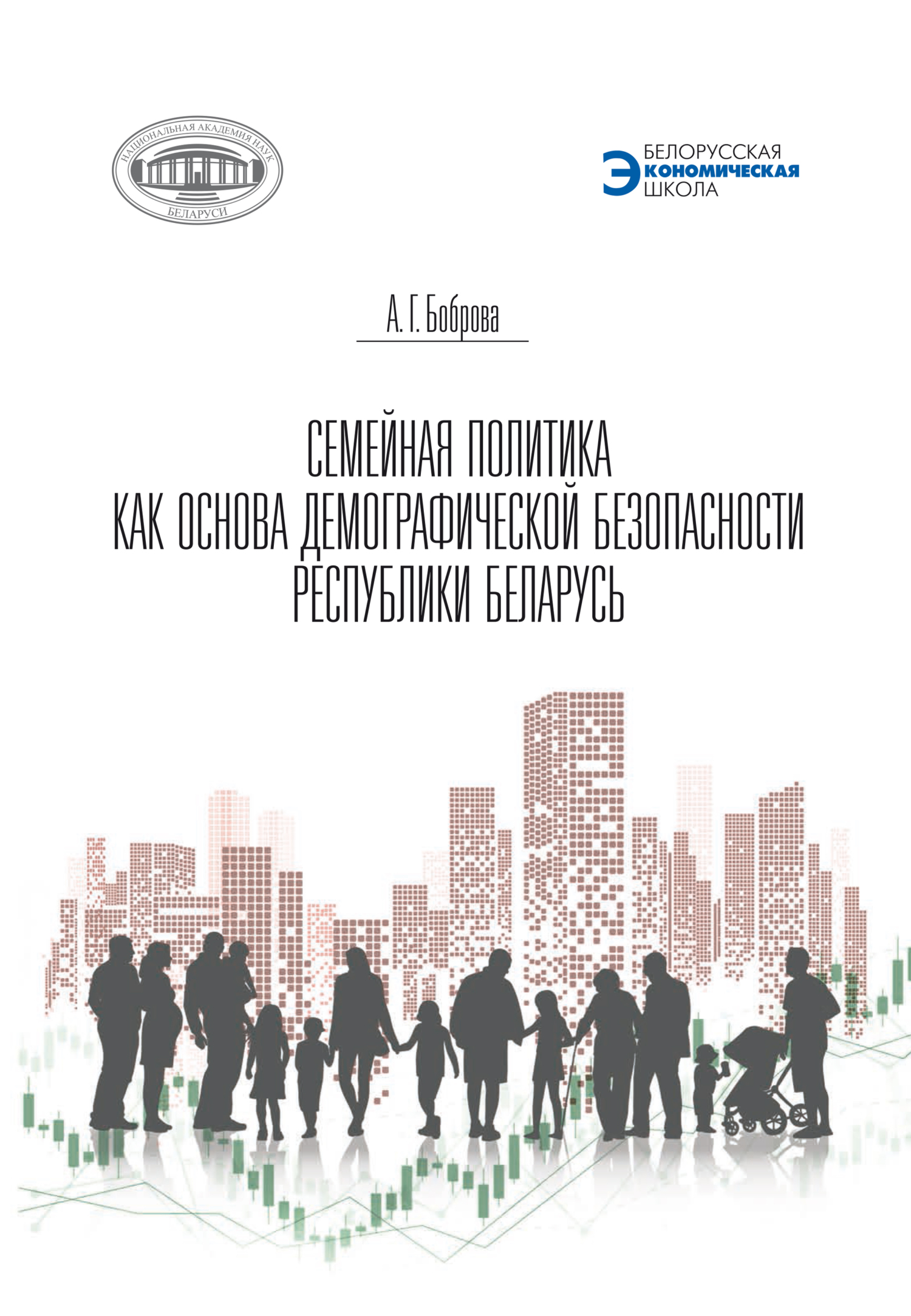 НАЦИОНАЛЬНАЯ АКАДЕМИЯ НАУК
БЕЛАРУСИ

БЕЛОРУССКАЯ
ЭКОНОМИЧЕСКАЯ
ШКОЛА

А. Г. Боброва

СЕМЕЙНАЯ ПОЛИТИКА
КАК ОСНОВА ДЕМОГРАФИЧЕСКОЙ БЕЗОПАСНОСТИ
РЕСПУБЛИКИ БЕЛАРУСЬ